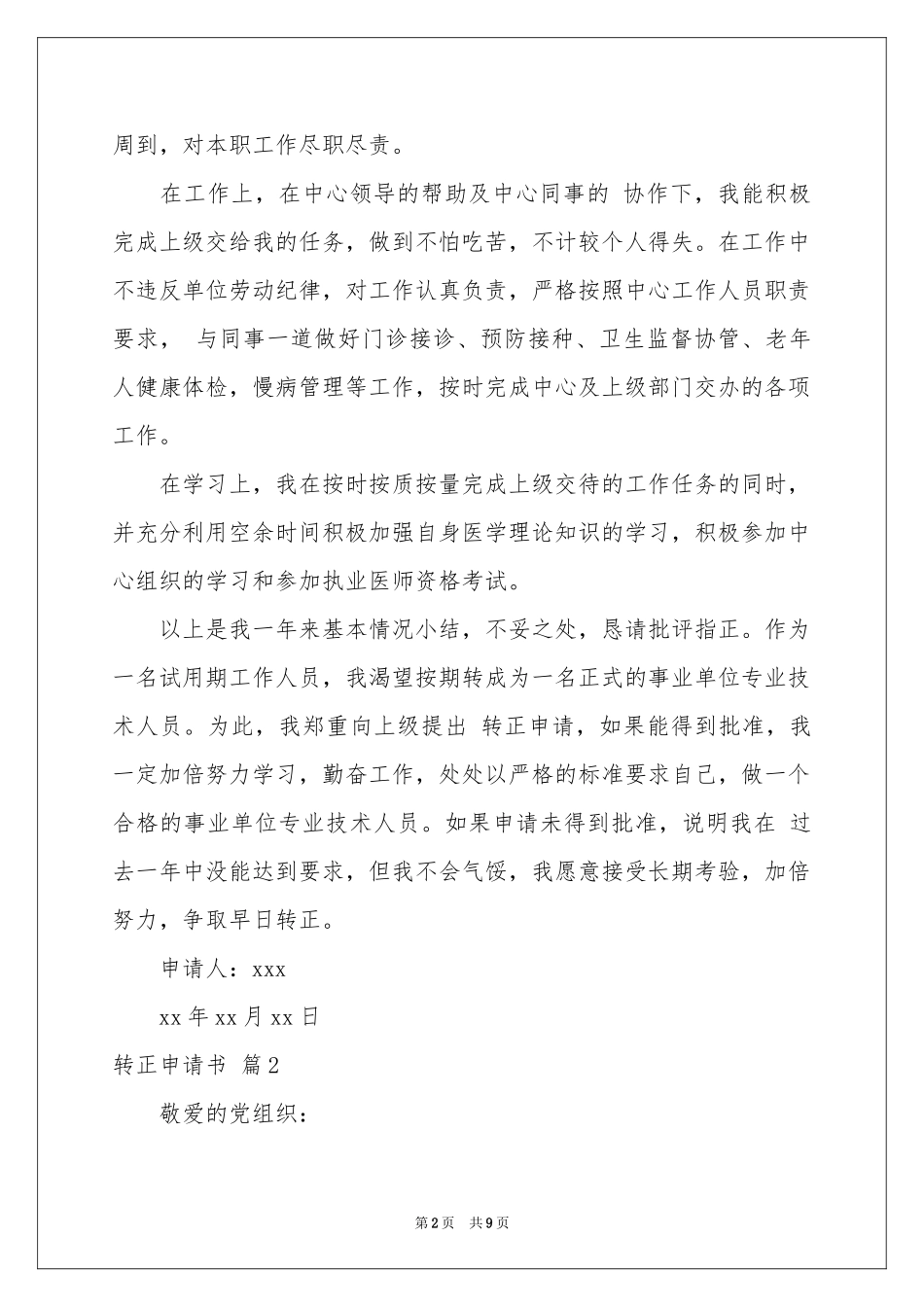 周到，对本职工作尽职尽责。

在工作上，在中心领导的帮助及中心同事的协作下，我能积极完成上级交给我的任务，做到不怕吃苦，不计较个人得失。在工作中不违反单位劳动纪律，对工作认真负责，严格按照中心工作人员职责要求，与同事一道做好门诊接诊、预防接种、卫生监督协管、老年人健康体检，慢病管理等工作，按时完成中心及上级部门交办的各项工作。

在学习上，我在按时按质按量完成上级交待的工作任务的同时，并充分利用空余时间积极加强自身医学理论知识的学习，积极参加中心组织的学习和参加执业医师资格考试。

以上是我一年来基本情况小结，不妥之处，恳请批评指正。作为一名试用期工作人员，我渴望按期转成为一名正式的事业单位专业技术人员。为此，我郑重向上级提出转正申请，如果能得到批准，我一定加倍努力学习，勤奋工作，处处以严格的标准要求自己，做一个合格的事业单位专业技术人员。如果申请未得到批准，说明我在过去一年中没能达到要求，但我不会气馁，我愿意接受长期考验，加倍努力，争取早日转正。

申请人：xxx

xx年xx月xx日

转正申请书 篇2

敬爱的党组织：

第2页 共9页